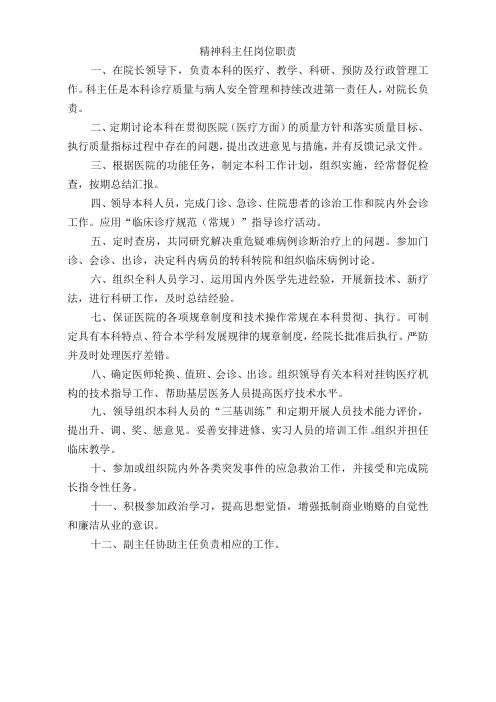 精神科主任岗位职责

一、在院长领导下，负责本科的医疗、教学、科研、预防及行政管理工作。科主任是本科诊疗质量与病人安全管理和持续改进第一责任人，对院长负责。

二、定期讨论本科在贯彻医院（医疗方面）的质量方针和落实质量目标、执行质量指标过程中存在的问题，提出改进意见与措施，并有反馈记录文件。

三、根据医院的功能任务，制定本科工作计划，组织实施，经常督促检查，按期总结汇报。

四、领导本科人员，完成门诊、急诊、住院患者的诊治工作和院内外会诊工作。应用“临床诊疗规范（常规）”指导诊疗活动。

五、定时查房，共同研究解决重危疑难病例诊断治疗上的问题。参加门诊、会诊、出诊，决定科内病员的转科转院和组织临床病例讨论。

六、组织全科人员学习、运用国内外医学先进经验，开展新技术、新疗法，进行科研工作，及时总结经验。

七、保证医院的各项规章制度和技术操作常规在本科贯彻、执行。可制定具有本科特点、符合本学科发展规律的规章制度，经院长批准后执行。严防并及时处理医疗差错。

八、确定医师轮换、值班、会诊、出诊。组织领导有关本科对挂钩医疗机构的技术指导工作、帮助基层医务人员提高医疗技术水平。

九、领导组织本科人员的“三基训练”和定期开展人员技术能力评价，提出升、调、奖、惩意见。妥善安排进修、实习人员的培训工作。组织并担任临床教学。

十、参加或组织院内外各类突发事件的应急救治工作，并接受和完成院长指令性任务。

十一、积极参加政治学习，提高思想觉悟，增强抵制商业贿赂的自觉性和廉洁从业的意识。

十二、副主任协助主任负责相应的工作。